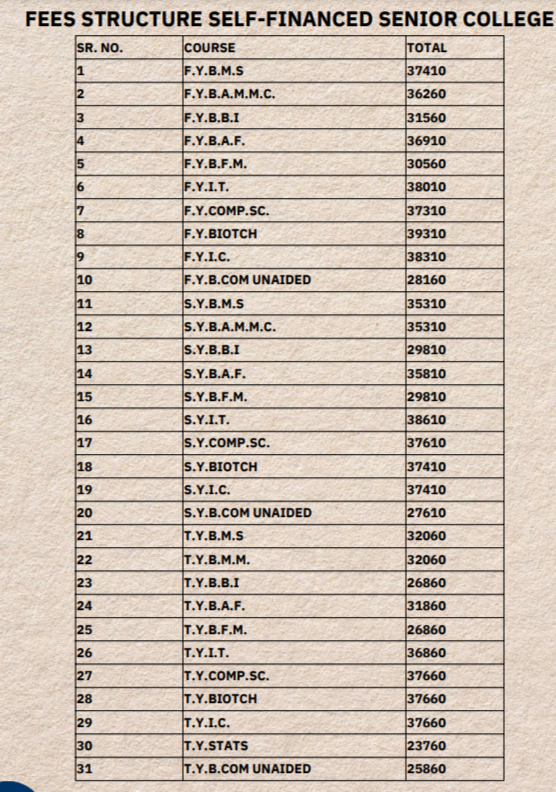 FEES STRUCTURE SELF-FINANCED SENIOR COLLEGE

| SR. NO. | COURSE | TOTAL |
|---|---|---|
| 1 | F.Y.B.M.S | 37410 |
| 2 | F.Y.B.A.M.M.C. | 36260 |
| 3 | F.Y.B.B.I | 31560 |
| 4 | F.Y.B.A.F. | 36910 |
| 5 | F.Y.B.F.M. | 30560 |
| 6 | F.Y.I.T. | 38010 |
| 7 | F.Y.COMP.SC. | 37310 |
| 8 | F.Y.BIOTCH | 39310 |
| 9 | F.Y.I.C. | 38310 |
| 10 | F.Y.B.COM UNAIDED | 28160 |
| 11 | S.Y.B.M.S | 35310 |
| 12 | S.Y.B.A.M.M.C. | 35310 |
| 13 | S.Y.B.B.I | 29810 |
| 14 | S.Y.B.A.F. | 35810 |
| 15 | S.Y.B.F.M. | 29810 |
| 16 | S.Y.I.T. | 38610 |
| 17 | S.Y.COMP.SC. | 37610 |
| 18 | S.Y.BIOTCH | 37410 |
| 19 | S.Y.I.C. | 37410 |
| 20 | S.Y.B.COM UNAIDED | 27610 |
| 21 | T.Y.B.M.S | 32060 |
| 22 | T.Y.B.M.M. | 32060 |
| 23 | T.Y.B.B.I | 26860 |
| 24 | T.Y.B.A.F. | 31860 |
| 25 | T.Y.B.F.M. | 26860 |
| 26 | T.Y.I.T. | 36860 |
| 27 | T.Y.COMP.SC. | 37660 |
| 28 | T.Y.BIOTCH | 37660 |
| 29 | T.Y.I.C. | 37660 |
| 30 | T.Y.STATS | 23760 |
| 31 | T.Y.B.COM UNAIDED | 25860 |